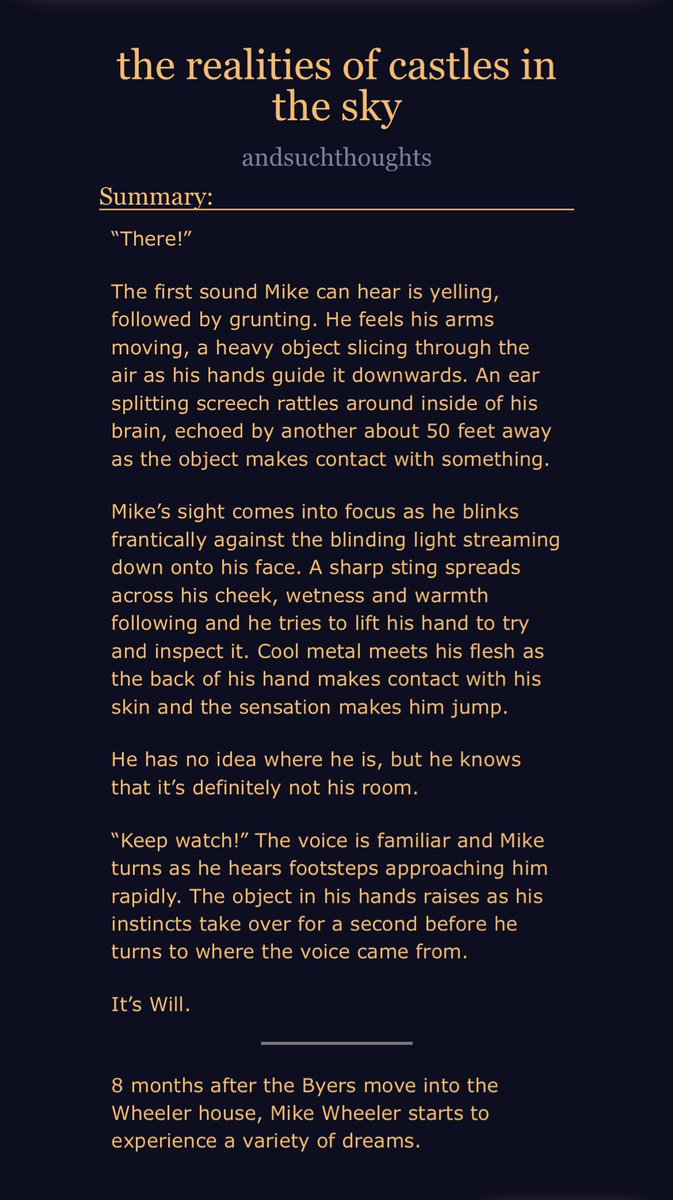 the realities of castles in the sky

andsuchthoughts

Summary:

“There!”

The first sound Mike can hear is yelling, followed by grunting. He feels his arms moving, a heavy object slicing through the air as his hands guide it downwards. An ear splitting screech rattles around inside of his brain, echoed by another about 50 feet away as the object makes contact with something.

Mike’s sight comes into focus as he blinks frantically against the blinding light streaming down onto his face. A sharp sting spreads across his cheek, wetness and warmth following and he tries to lift his hand to try and inspect it. Cool metal meets his flesh as the back of his hand makes contact with his skin and the sensation makes him jump.

He has no idea where he is, but he knows that it’s definitely not his room.

“Keep watch!” The voice is familiar and Mike turns as he hears footsteps approaching him rapidly. The object in his hands raises as his instincts take over for a second before he turns to where the voice came from.

It’s Will.

8 months after the Byers move into the Wheeler house, Mike Wheeler starts to experience a variety of dreams.